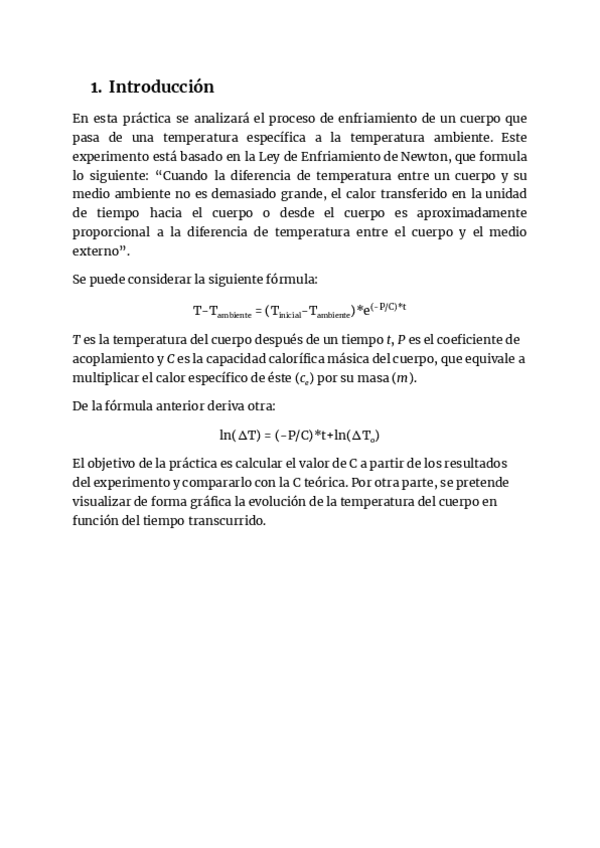 1. Introducción

En esta práctica se analizará el proceso de enfriamiento de un cuerpo que pasa de una temperatura específica a la temperatura ambiente. Este experimento está basado en la Ley de Enfriamiento de Newton, que formula lo siguiente: “Cuando la diferencia de temperatura entre un cuerpo y su medio ambiente no es demasiado grande, el calor transferido en la unidad de tiempo hacia el cuerpo o desde el cuerpo es aproximadamente proporcional a la diferencia de temperatura entre el cuerpo y el medio externo”.

Se puede considerar la siguiente fórmula:

$T-T_{ambiente} = (T_{inicial}-T_{ambiente})*e^{(-P/C)*t}$

$T$ es la temperatura del cuerpo después de un tiempo $t$, $P$ es el coeficiente de acoplamiento y $C$ es la capacidad calorífica másica del cuerpo, que equivale a multiplicar el calor específico de éste ($c_e$) por su masa ($m$).

De la fórmula anterior deriva otra:

$\ln(\Delta T) = (-P/C)*t+\ln(\Delta T_o)$

El objetivo de la práctica es calcular el valor de C a partir de los resultados del experimento y compararlo con la C teórica. Por otra parte, se pretende visualizar de forma gráfica la evolución de la temperatura del cuerpo en función del tiempo transcurrido.